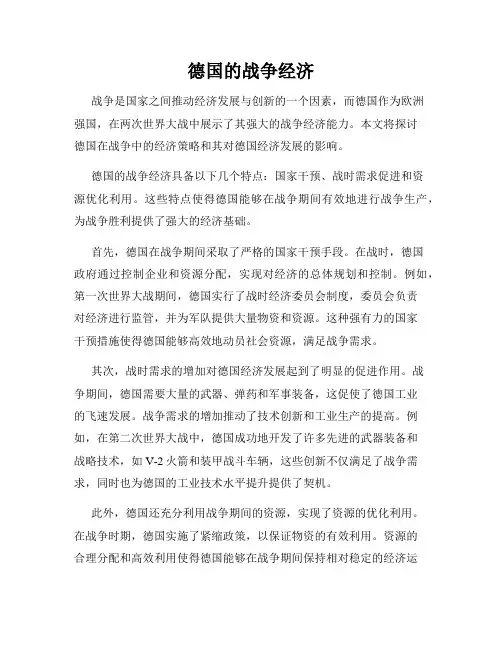 德国的战争经济

战争是国家之间推动经济发展与创新的一个因素，而德国作为欧洲强国，在两次世界大战中展示了其强大的战争经济能力。本文将探讨德国在战争中的经济策略和其对德国经济发展的影响。

德国的战争经济具备以下几个特点：国家干预、战时需求促进和资源优化利用。这些特点使得德国能够在战争期间有效地进行战争生产，为战争胜利提供了强大的经济基础。

首先，德国在战争期间采取了严格的国家干预手段。在战时，德国政府通过控制企业和资源分配，实现对经济的总体规划和控制。例如，第一次世界大战期间，德国实行了战时经济委员会制度，委员会负责对经济进行监管，并为军队提供大量物资和资源。这种强有力的国家干预措施使得德国能够高效地动员社会资源，满足战争需求。

其次，战时需求的增加对德国经济发展起到了明显的促进作用。战争期间，德国需要大量的武器、弹药和军事装备，这促使了德国工业的飞速发展。战争需求的增加推动了技术创新和工业生产的提高。例如，在第二次世界大战中，德国成功地开发了许多先进的武器装备和战略技术，如 V-2 火箭和装甲战斗车辆，这些创新不仅满足了战争需求，同时也为德国的工业技术水平提升提供了契机。

此外，德国还充分利用战争期间的资源，实现了资源的优化利用。在战争时期，德国实施了紧缩政策，以保证物资的有效利用。资源的合理分配和高效利用使得德国能够在战争期间保持相对稳定的经济运